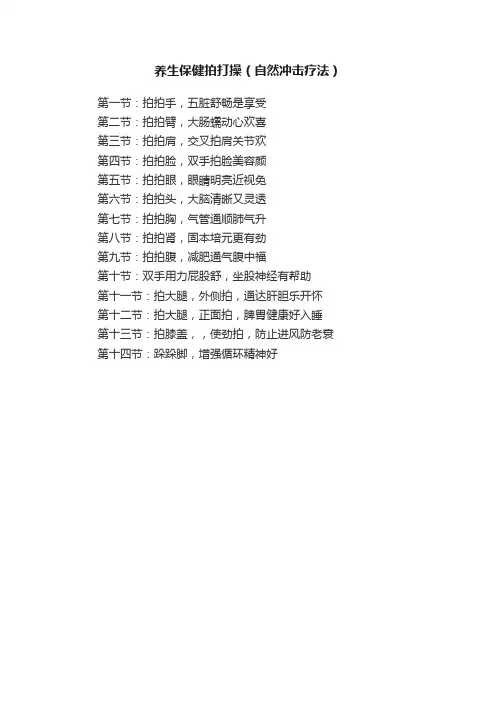 养生保健拍打操（自然冲击疗法）

第一节：拍拍手，五脏舒畅是享受
第二节：拍拍臂，大肠蠕动心欢喜
第三节：拍拍肩，交叉拍肩关节欢
第四节：拍拍脸，双手拍脸美容颜
第五节：拍拍眼，眼睛明亮近视免
第六节：拍拍头，大脑清晰又灵透
第七节：拍拍胸，气管通顺肺气升
第八节：拍拍肾，固本培元更有劲
第九节：拍拍腹，减肥通气腹中福
第十节：双手用力屁股舒，坐股神经有帮助
第十一节：拍大腿，外侧拍，通达肝胆乐开怀
第十二节：拍大腿，正面拍，脾胃健康好入睡
第十三节：拍膝盖，，使劲拍，防止进风防老衰
第十四节：跺跺脚，增强循环精神好